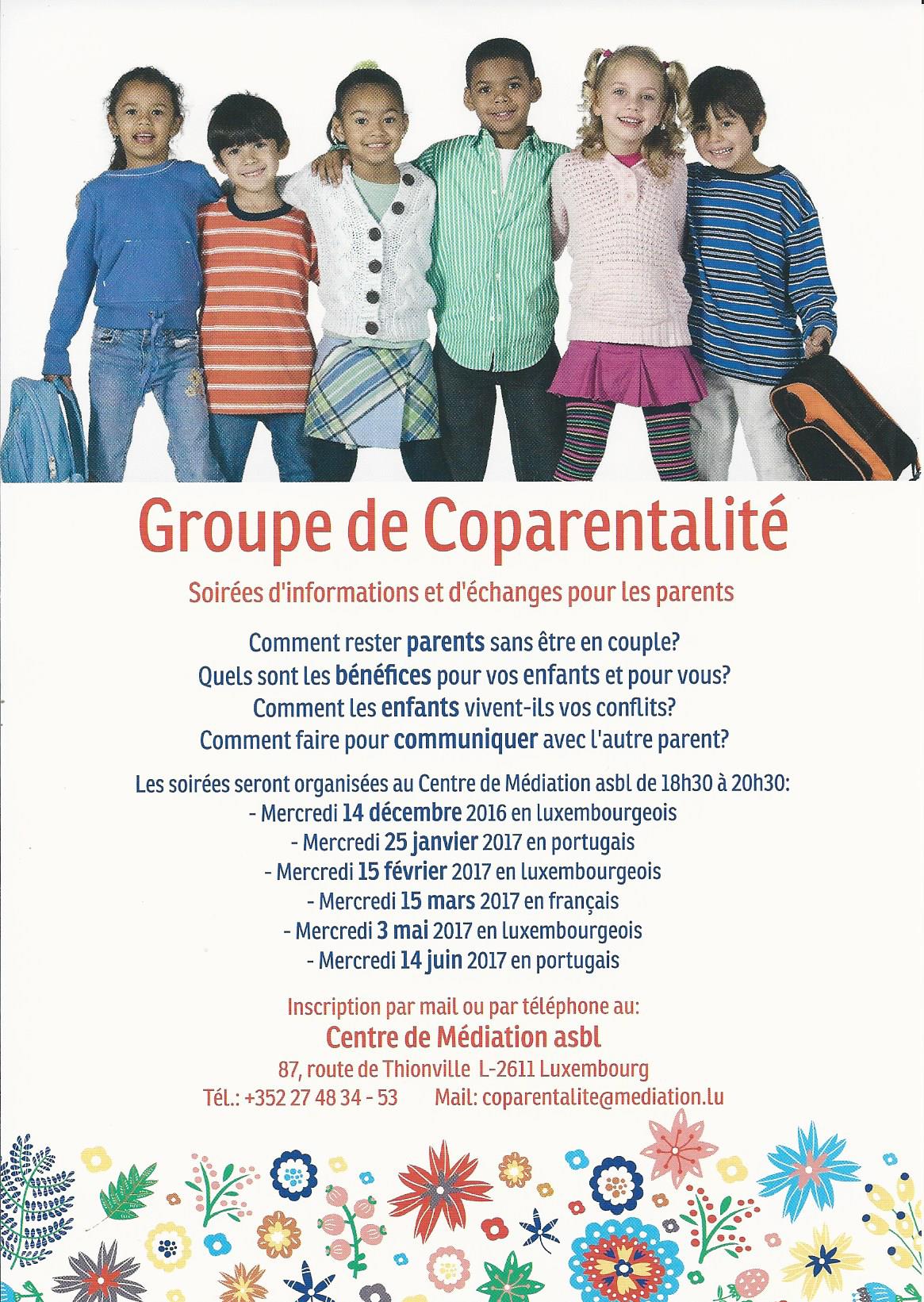 Groupe de Coparentalité

Soirées d'informations et d'échanges pour les parents

Comment rester parents sans être en couple?
Quels sont les bénéfices pour vos enfants et pour vous?
Comment les enfants vivent-ils vos conflits?
Comment faire pour communiquer avec l'autre parent?

Les soirées seront organisées au Centre de Médiation asbl de 18h30 à 20h30:
- Mercredi 14 décembre 2016 en luxembourgeois
- Mercredi 25 janvier 2017 en portugais
- Mercredi 15 février 2017 en luxembourgeois
- Mercredi 15 mars 2017 en français
- Mercredi 3 mai 2017 en luxembourgeois
- Mercredi 14 juin 2017 en portugais

Inscription par mail ou par téléphone au:
Centre de Médiation asbl
87, route de Thionville L-2611 Luxembourg
Tél.: +352 27 48 34 - 53 Mail: coparentalite@mediation.lu